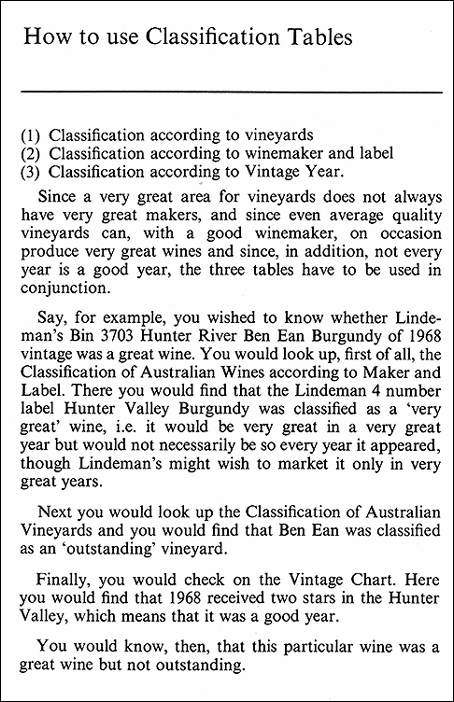 How to use Classification Tables

(1) Classification according to vineyards
(2) Classification according to winemaker and label
(3) Classification according to Vintage Year.

Since a very great area for vineyards does not always have very great makers, and since even average quality vineyards can, with a good winemaker, on occasion produce very great wines and since, in addition, not every year is a good year, the three tables have to be used in conjunction.

Say, for example, you wished to know whether Lindeman's Bin 3703 Hunter River Ben Ean Burgundy of 1968 vintage was a great wine. You would look up, first of all, the Classification of Australian Wines according to Maker and Label. There you would find that the Lindeman 4 number label Hunter Valley Burgundy was classified as a 'very great' wine, i.e. it would be very great in a very great year but would not necessarily be so every year it appeared, though Lindeman's might wish to market it only in very great years.

Next you would look up the Classification of Australian Vineyards and you would find that Ben Ean was classified as an 'outstanding' vineyard.

Finally, you would check on the Vintage Chart. Here you would find that 1968 received two stars in the Hunter Valley, which means that it was a good year.

You would know, then, that this particular wine was a great wine but not outstanding.